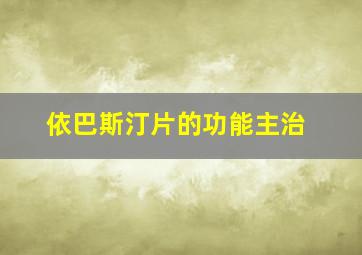 依巴斯汀片的功能主治